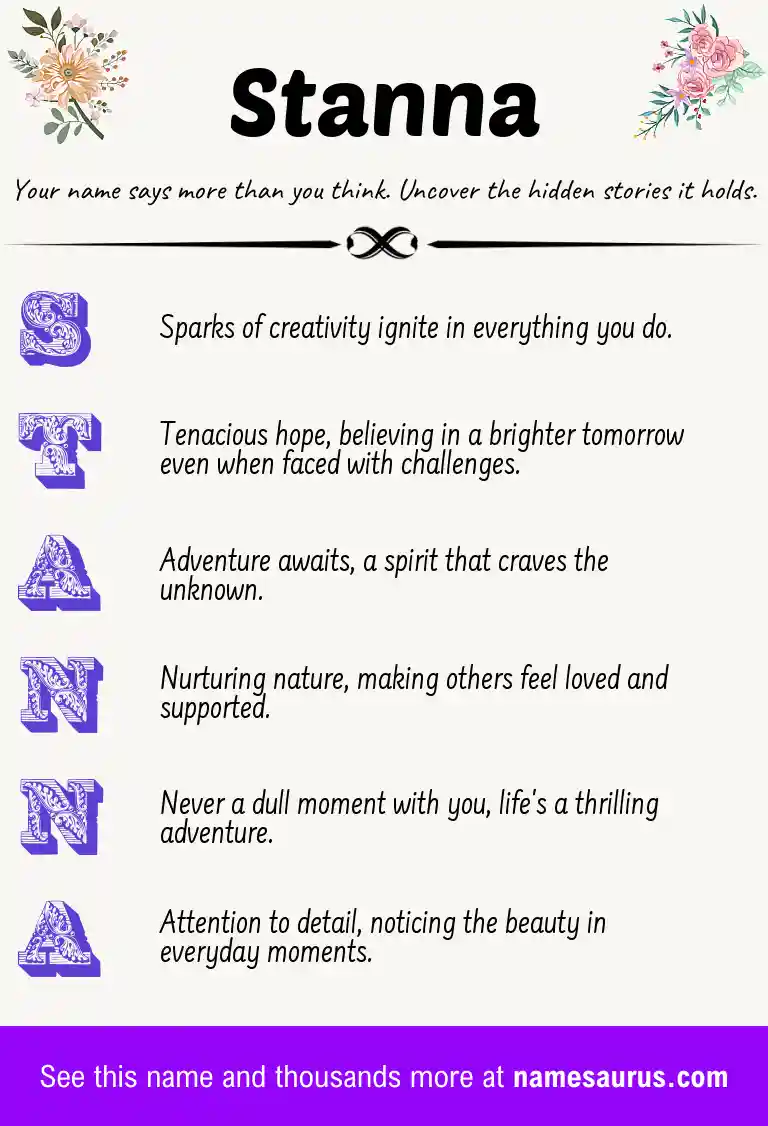 Stanna

Your name says more than you think. Uncover the hidden stories it holds.

S Sparks of creativity ignite in everything you do.

T Tenacious hope, believing in a brighter tomorrow even when faced with challenges.

A Adventure awaits, a spirit that craves the unknown.

N Nurturing nature, making others feel loved and supported.

N Never a dull moment with you, life's a thrilling adventure.

A Attention to detail, noticing the beauty in everyday moments.

See this name and thousands more at namesaurus.com